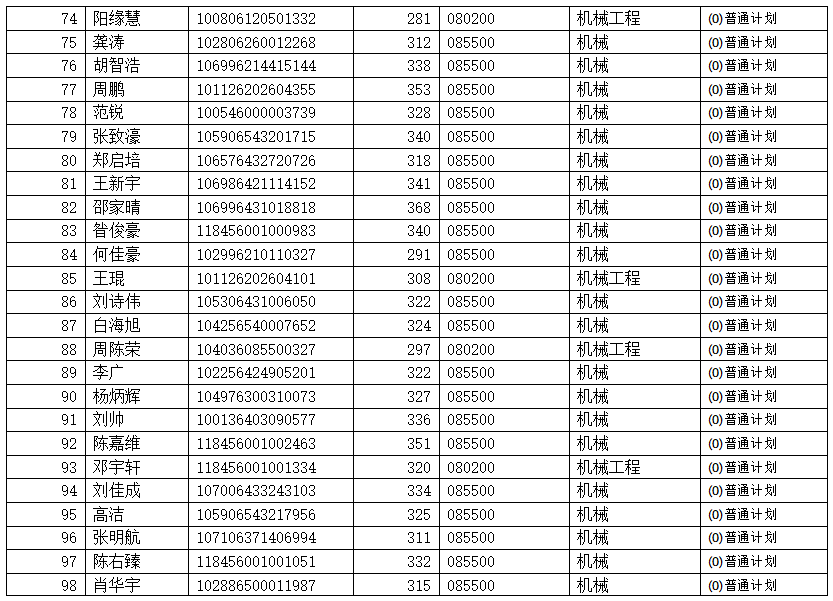 | 74 | 阳缘慧 | 100806120501332 | 281 | 080200 | 机械工程 | (0)普通计划 |
|---|---|---|---|---|---|---|
| 75 | 龚涛 | 102806260012268 | 312 | 085500 | 机械 | (0)普通计划 |
| 76 | 胡智浩 | 106996214415144 | 338 | 085500 | 机械 | (0)普通计划 |
| 77 | 周鹏 | 101126202604355 | 353 | 085500 | 机械 | (0)普通计划 |
| 78 | 范锐 | 100546000003739 | 328 | 085500 | 机械 | (0)普通计划 |
| 79 | 张致濠 | 105906543201715 | 340 | 085500 | 机械 | (0)普通计划 |
| 80 | 郑启培 | 106576432720726 | 318 | 085500 | 机械 | (0)普通计划 |
| 81 | 王新宇 | 106986421114152 | 341 | 085500 | 机械 | (0)普通计划 |
| 82 | 邵家晴 | 106996431018818 | 368 | 085500 | 机械 | (0)普通计划 |
| 83 | 昝俊豪 | 118456001000983 | 340 | 085500 | 机械 | (0)普通计划 |
| 84 | 何佳豪 | 102996210110327 | 291 | 085500 | 机械 | (0)普通计划 |
| 85 | 王琨 | 101126202604101 | 308 | 080200 | 机械工程 | (0)普通计划 |
| 86 | 刘诗伟 | 105306431006050 | 322 | 085500 | 机械 | (0)普通计划 |
| 87 | 白海旭 | 104256540007652 | 324 | 085500 | 机械 | (0)普通计划 |
| 88 | 周陈荣 | 104036085500327 | 297 | 080200 | 机械工程 | (0)普通计划 |
| 89 | 李广 | 102256424905201 | 322 | 085500 | 机械 | (0)普通计划 |
| 90 | 杨炳辉 | 104976300310073 | 327 | 085500 | 机械 | (0)普通计划 |
| 91 | 刘帅 | 100136403090577 | 336 | 085500 | 机械 | (0)普通计划 |
| 92 | 陈嘉维 | 118456001002463 | 351 | 085500 | 机械 | (0)普通计划 |
| 93 | 邓宇轩 | 118456001001334 | 320 | 080200 | 机械工程 | (0)普通计划 |
| 94 | 刘佳成 | 107006433243103 | 334 | 085500 | 机械 | (0)普通计划 |
| 95 | 高洁 | 105906543217956 | 325 | 085500 | 机械 | (0)普通计划 |
| 96 | 张明航 | 107106371406994 | 311 | 085500 | 机械 | (0)普通计划 |
| 97 | 陈右臻 | 118456001001051 | 332 | 085500 | 机械 | (0)普通计划 |
| 98 | 肖华宇 | 102886500011987 | 315 | 085500 | 机械 | (0)普通计划 |